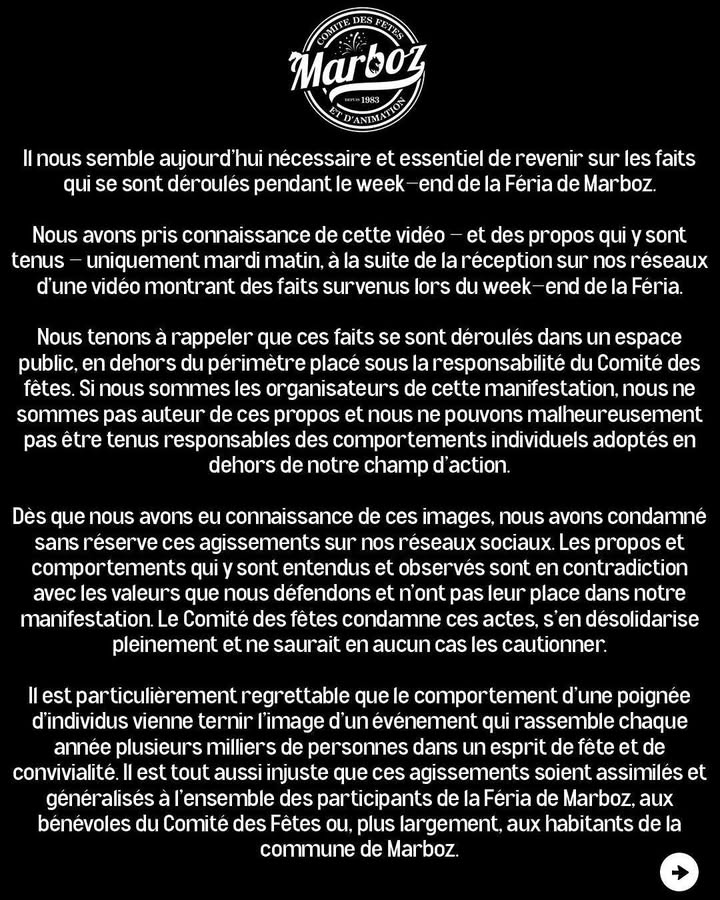 COMITÉ DES FÊTES
Marboz
DEPUIS 1983
ET D'ANIMATION

Il nous semble aujourd'hui nécessaire et essentiel de revenir sur les faits qui se sont déroulés pendant le week-end de la Féria de Marboz.

Nous avons pris connaissance de cette vidéo – et des propos qui y sont tenus – uniquement mardi matin, à la suite de la réception sur nos réseaux d'une vidéo montrant des faits survenus lors du week-end de la Féria.

Nous tenons à rappeler que ces faits se sont déroulés dans un espace public, en dehors du périmètre placé sous la responsabilité du Comité des fêtes. Si nous sommes les organisateurs de cette manifestation, nous ne sommes pas auteur de ces propos et nous ne pouvons malheureusement pas être tenus responsables des comportements individuels adoptés en dehors de notre champ d'action.

Dès que nous avons eu connaissance de ces images, nous avons condamné sans réserve ces agissements sur nos réseaux sociaux. Les propos et comportements qui y sont entendus et observés sont en contradiction avec les valeurs que nous défendons et n'ont pas leur place dans notre manifestation. Le Comité des fêtes condamne ces actes, s'en désolidarise pleinement et ne saurait en aucun cas les cautionner.

Il est particulièrement regrettable que le comportement d'une poignée d'individus vienne ternir l'image d'un événement qui rassemble chaque année plusieurs milliers de personnes dans un esprit de fête et de convivialité. Il est tout aussi injuste que ces agissements soient assimilés et généralisés à l'ensemble des participants de la Féria de Marboz, aux bénévoles du Comité des Fêtes ou, plus largement, aux habitants de la commune de Marboz.